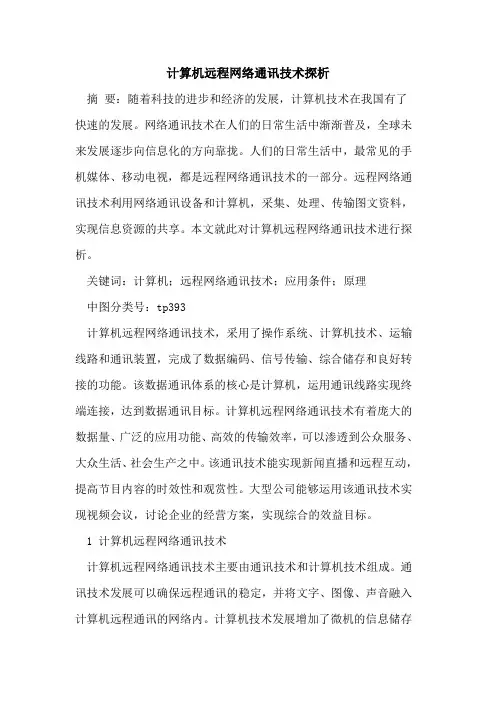 计算机远程网络通讯技术探析

摘 要：随着科技的进步和经济的发展，计算机技术在我国有了快速的发展。网络通讯技术在人们的日常生活中渐渐普及，全球未来发展逐步向信息化的方向靠拢。人们的日常生活中，最常见的手机媒体、移动电视，都是远程网络通讯技术的一部分。远程网络通讯技术利用网络通讯设备和计算机，采集、处理、传输图文资料，实现信息资源的共享。本文就此对计算机远程网络通讯技术进行探析。

关键词：计算机；远程网络通讯技术；应用条件；原理

中图分类号：tp393

计算机远程网络通讯技术，采用了操作系统、计算机技术、运输线路和通讯装置，完成了数据编码、信号传输、综合储存和良好转接的功能。该数据通讯体系的核心是计算机，运用通讯线路实现终端连接，达到数据通讯目标。计算机远程网络通讯技术有着庞大的数据量、广泛的应用功能、高效的传输效率，可以渗透到公众服务、大众生活、社会生产之中。该通讯技术能实现新闻直播和远程互动，提高节目内容的时效性和观赏性。大型公司能够运用该通讯技术实现视频会议，讨论企业的经营方案，实现综合的效益目标。

1 计算机远程网络通讯技术

计算机远程网络通讯技术主要由通讯技术和计算机技术组成。通讯技术发展可以确保远程通讯的稳定，并将文字、图像、声音融入计算机远程通讯的网络内。计算机技术发展增加了微机的信息储存